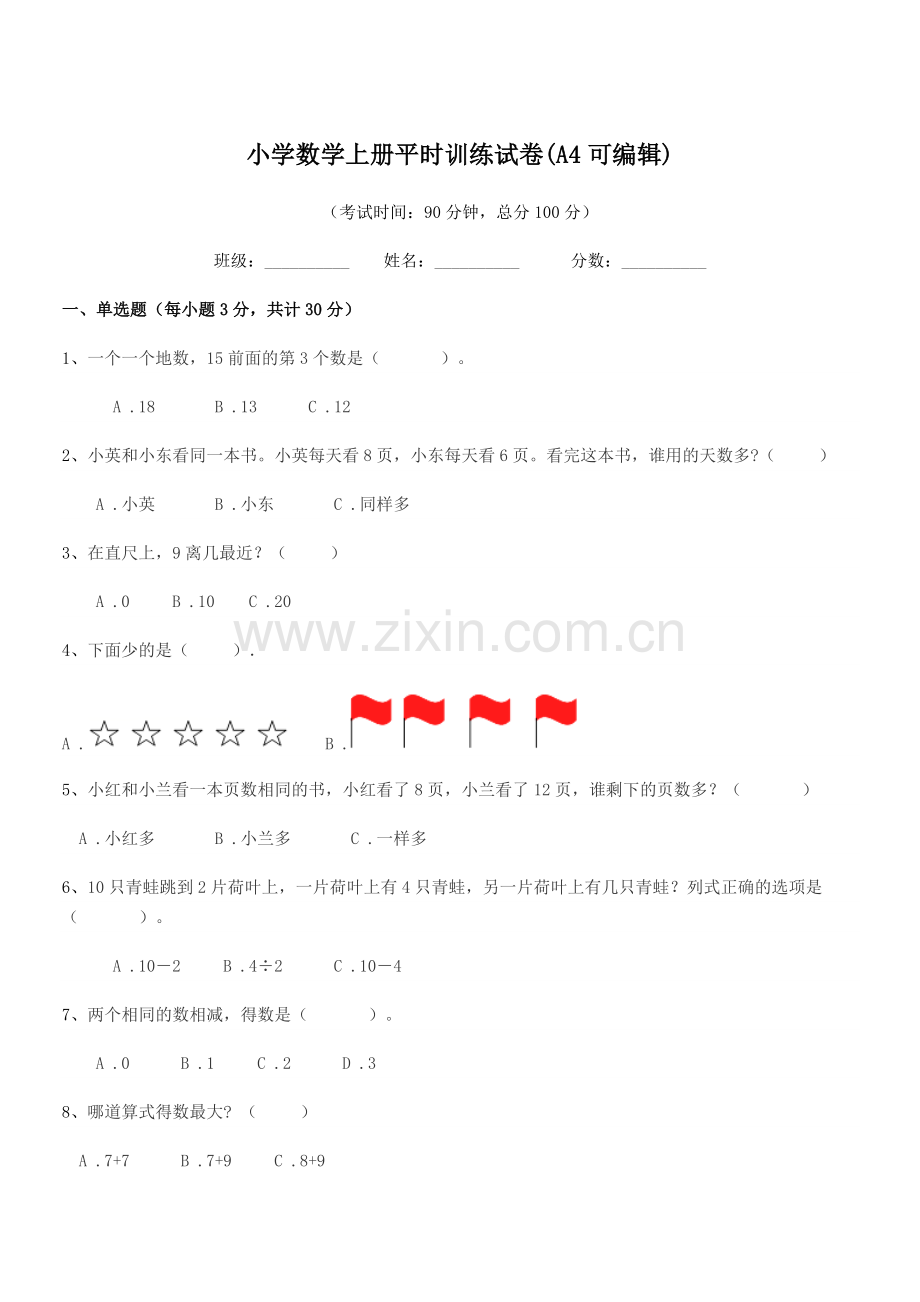 小学数学上册平时训练试卷(A4可编辑)

（考试时间：90分钟，总分100分）

班级：____ 姓名：____ 分数：____

一、单选题（每小题3分，共计30分）

1、一个一个地数，15前面的第3个数是（ ）。

A．18 B．13 C．12

2、小英和小东看同一本书。小英每天看8页，小东每天看6页。看完这本书，谁用的天数多？（ ）

A．小英 B．小东 C．同样多

3、在直尺上，9离几最近？（ ）

A．0 B．10 C．20

4、下面少的是（ ）.

A． B．

5、小红和小兰看一本页数相同的书，小红看了8页，小兰看了12页，谁剩下的页数多？（ ）

A．小红多 B．小兰多 C．一样多

6、10只青蛙跳到2片荷叶上，一片荷叶上有4只青蛙，另一片荷叶上有几只青蛙？列式正确的选项是（ ）。

A．10－2 B．4÷2 C．10－4

7、两个相同的数相减，得数是（ ）。

A．0 B．1 C．2 D．3

8、哪道算式得数最大？（ ）

A．7+7 B．7+9 C．8+9

www.zixin.com.cn